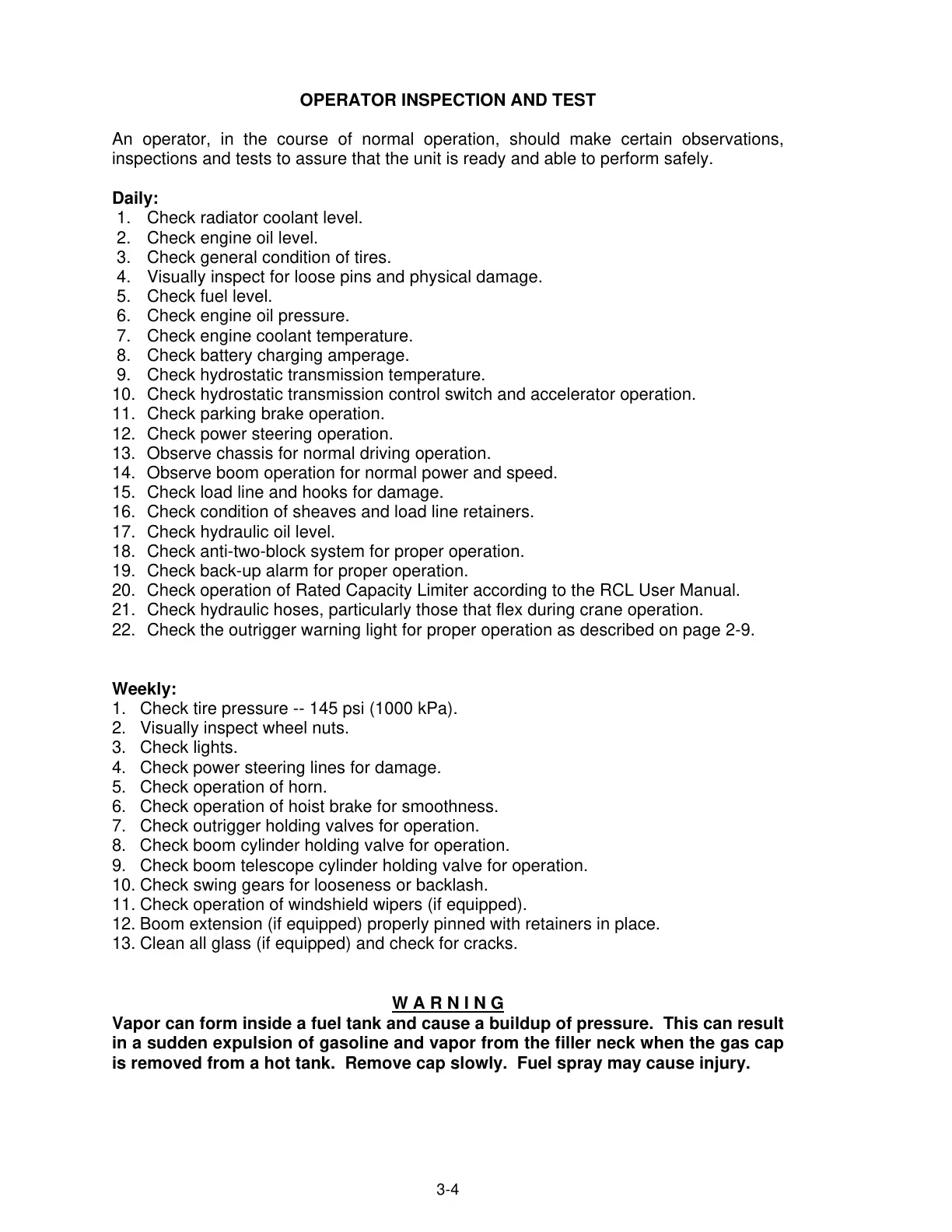 OPERATOR INSPECTION AND TEST

An operator, in the course of normal operation, should make certain observations, inspections and tests to assure that the unit is ready and able to perform safely.

Daily:
1. Check radiator coolant level.
2. Check engine oil level.
3. Check general condition of tires.
4. Visually inspect for loose pins and physical damage.
5. Check fuel level.
6. Check engine oil pressure.
7. Check engine coolant temperature.
8. Check battery charging amperage.
9. Check hydrostatic transmission temperature.
10. Check hydrostatic transmission control switch and accelerator operation.
11. Check parking brake operation.
12. Check power steering operation.
13. Observe chassis for normal driving operation.
14. Observe boom operation for normal power and speed.
15. Check load line and hooks for damage.
16. Check condition of sheaves and load line retainers.
17. Check hydraulic oil level.
18. Check anti-two-block system for proper operation.
19. Check back-up alarm for proper operation.
20. Check operation of Rated Capacity Limiter according to the RCL User Manual.
21. Check hydraulic hoses, particularly those that flex during crane operation.
22. Check the outrigger warning light for proper operation as described on page 2-9.

Weekly:
1. Check tire pressure -- 145 psi (1000 kPa).
2. Visually inspect wheel nuts.
3. Check lights.
4. Check power steering lines for damage.
5. Check operation of horn.
6. Check operation of hoist brake for smoothness.
7. Check outrigger holding valves for operation.
8. Check boom cylinder holding valve for operation.
9. Check boom telescope cylinder holding valve for operation.
10. Check swing gears for looseness or backlash.
11. Check operation of windshield wipers (if equipped).
12. Boom extension (if equipped) properly pinned with retainers in place.
13. Clean all glass (if equipped) and check for cracks.

W A R N I N G
Vapor can form inside a fuel tank and cause a buildup of pressure. This can result in a sudden expulsion of gasoline and vapor from the filler neck when the gas cap is removed from a hot tank. Remove cap slowly. Fuel spray may cause injury.

3-4